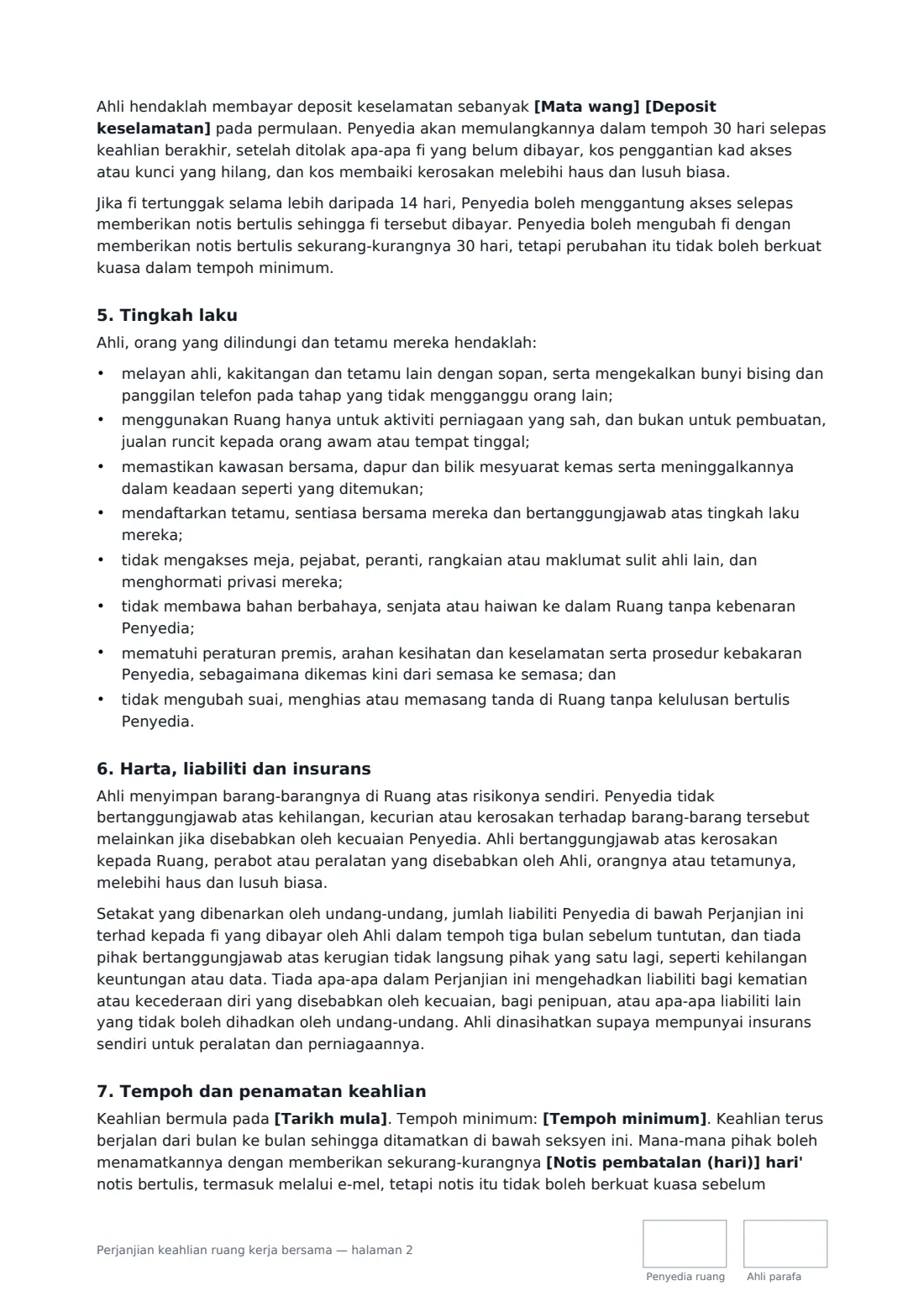 Ahli hendaklah membayar deposit keselamatan sebanyak [Mata wang] [Deposit keselamatan] pada permulaan. Penyedia akan memulangkannya dalam tempoh 30 hari selepas keahlian berakhir, setelah ditolak apa-apa fi yang belum dibayar, kos penggantian kad akses atau kunci yang hilang, dan kos membaiki kerosakan melebihi haus dan lusuh biasa.

Jika fi tertunggak selama lebih daripada 14 hari, Penyedia boleh menggantung akses selepas memberikan notis bertulis sehingga fi tersebut dibayar. Penyedia boleh mengubah fi dengan memberikan notis bertulis sekurang-kurangnya 30 hari, tetapi perubahan itu tidak boleh berkuat kuasa dalam tempoh minimum.

5. Tingkah laku

Ahli, orang yang dilindungi dan tetamu mereka hendaklah:

• melayan ahli, kakitangan dan tetamu lain dengan sopan, serta mengekalkan bunyi bising dan panggilan telefon pada tahap yang tidak mengganggu orang lain;
• menggunakan Ruang hanya untuk aktiviti perniagaan yang sah, dan bukan untuk pembuatan, jualan runcit kepada orang awam atau tempat tinggal;
• memastikan kawasan bersama, dapur dan bilik mesyuarat kemas serta meninggalkannya dalam keadaan seperti yang ditemukan;
• mendaftarkan tetamu, sentiasa bersama mereka dan bertanggungjawab atas tingkah laku mereka;
• tidak mengakses meja, pejabat, peranti, rangkaian atau maklumat sulit ahli lain, dan menghormati privasi mereka;
• tidak membawa bahan berbahaya, senjata atau haiwan ke dalam Ruang tanpa kebenaran Penyedia;
• mematuhi peraturan premis, arahan kesihatan dan keselamatan serta prosedur kebakaran Penyedia, sebagaimana dikemas kini dari semasa ke semasa; dan
• tidak mengubah suai, menghias atau memasang tanda di Ruang tanpa kelulusan bertulis Penyedia.

6. Harta, liabiliti dan insurans

Ahli menyimpan barang-barangnya di Ruang atas risikonya sendiri. Penyedia tidak bertanggungjawab atas kehilangan, kecurian atau kerosakan terhadap barang-barang tersebut melainkan jika disebabkan oleh kecuaian Penyedia. Ahli bertanggungjawab atas kerosakan kepada Ruang, perabot atau peralatan yang disebabkan oleh Ahli, orangnya atau tetamunya, melebihi haus dan lusuh biasa.

Setakat yang dibenarkan oleh undang-undang, jumlah liabiliti Penyedia di bawah Perjanjian ini terhad kepada fi yang dibayar oleh Ahli dalam tempoh tiga bulan sebelum tuntutan, dan tiada pihak bertanggungjawab atas kerugian tidak langsung pihak yang satu lagi, seperti kehilangan keuntungan atau data. Tiada apa-apa dalam Perjanjian ini mengehadkan liabiliti bagi kematian atau kecederaan diri yang disebabkan oleh kecuaian, bagi penipuan, atau apa-apa liabiliti lain yang tidak boleh dihadkan oleh undang-undang. Ahli dinasihatkan supaya mempunyai insurans sendiri untuk peralatan dan perniagaannya.

7. Tempoh dan penamatan keahlian

Keahlian bermula pada [Tarikh mula]. Tempoh minimum: [Tempoh minimum]. Keahlian terus berjalan dari bulan ke bulan sehingga ditamatkan di bawah seksyen ini. Mana-mana pihak boleh menamatkannya dengan memberikan sekurang-kurangnya [Notis pembatalan (hari)] hari' notis bertulis, termasuk melalui e-mel, tetapi notis itu tidak boleh berkuat kuasa sebelum

Perjanjian keahlian ruang kerja bersama — halaman 2

Penyedia ruang

Ahli parafa